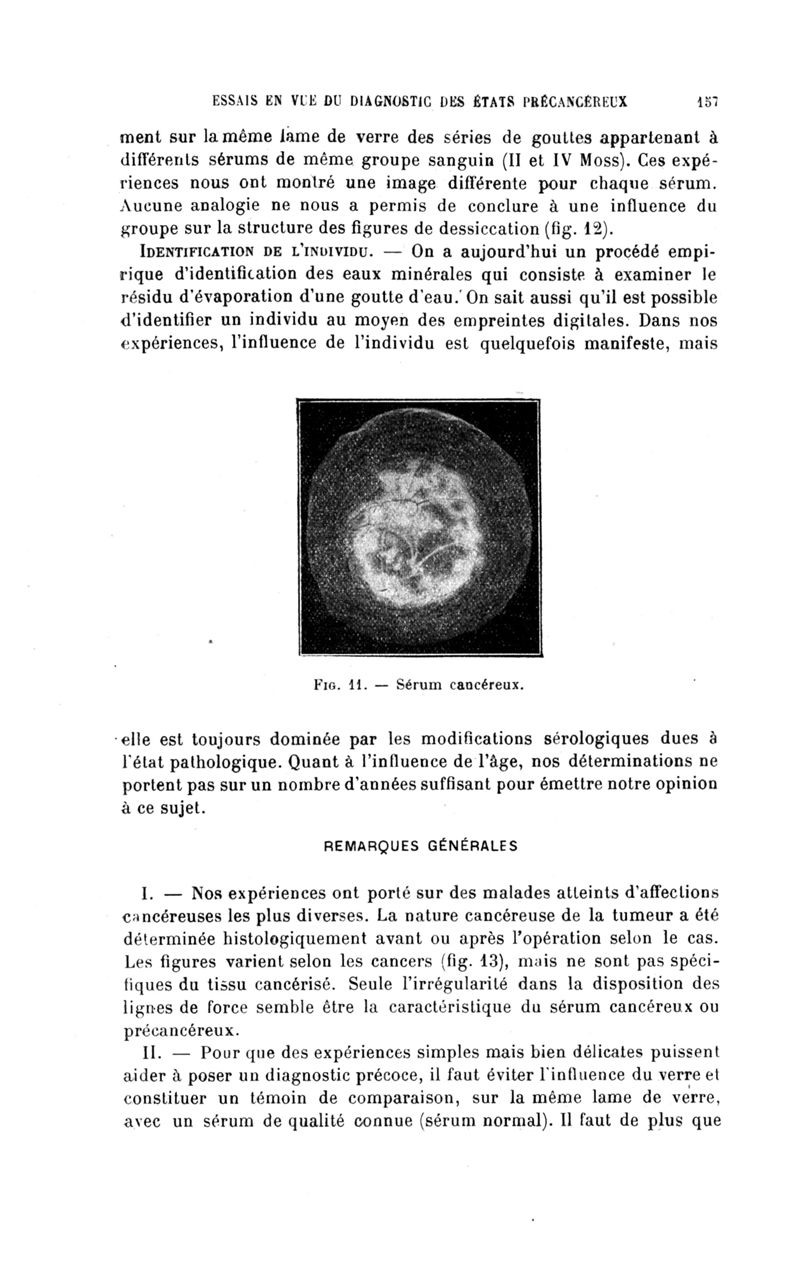 ESSAIS EN VUE DU DIAGNOSTIC DES ÉTATS PRÉCANCÉREUX 157

ment sur la même lame de verre des séries de gouttes appartenant à différents sérums de même groupe sanguin (II et IV Moss). Ces expériences nous ont montré une image différente pour chaque sérum. Aucune analogie ne nous a permis de conclure à une influence du groupe sur la structure des figures de dessiccation (fig. 12).

IDENTIFICATION DE L'INDIVIDU. — On a aujourd'hui un procédé empirique d'identification des eaux minérales qui consiste à examiner le résidu d'évaporation d'une goutte d'eau. On sait aussi qu'il est possible d'identifier un individu au moyen des empreintes digitales. Dans nos expériences, l'influence de l'individu est quelquefois manifeste, mais

FIG. 11. — Sérum cancéreux.

elle est toujours dominée par les modifications sérologiques dues à l'état pathologique. Quant à l'influence de l'âge, nos déterminations ne portent pas sur un nombre d'années suffisant pour émettre notre opinion à ce sujet.

REMARQUES GÉNÉRALES

I. — Nos expériences ont porté sur des malades atteints d'affections cancéreuses les plus diverses. La nature cancéreuse de la tumeur a été déterminée histologiquement avant ou après l'opération selon le cas. Les figures varient selon les cancers (fig. 13), mais ne sont pas spécifiques du tissu cancérisé. Seule l'irrégularité dans la disposition des lignes de force semble être la caractéristique du sérum cancéreux ou précancéreux.

II. — Pour que des expériences simples mais bien délicates puissent aider à poser un diagnostic précoce, il faut éviter l'influence du verre et constituer un témoin de comparaison, sur la même lame de verre, avec un sérum de qualité connue (sérum normal). Il faut de plus que